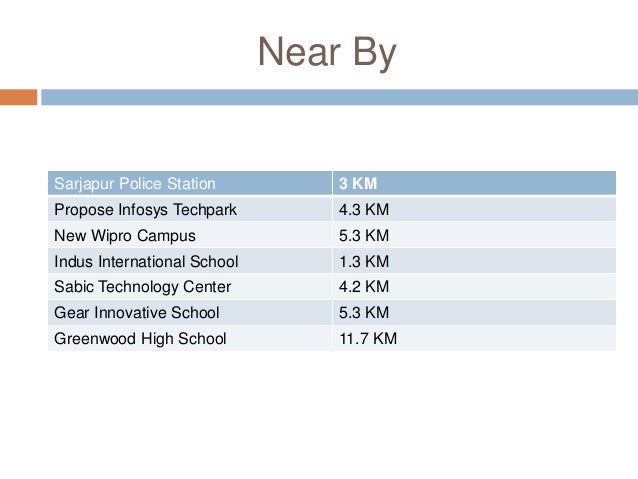 Near By

| Sarjapur Police Station | 3 KM |
|---|---|
| Propose Infosys Techpark | 4.3 KM |
| New Wipro Campus | 5.3 KM |
| Indus International School | 1.3 KM |
| Sabic Technology Center | 4.2 KM |
| Gear Innovative School | 5.3 KM |
| Greenwood High School | 11.7 KM |